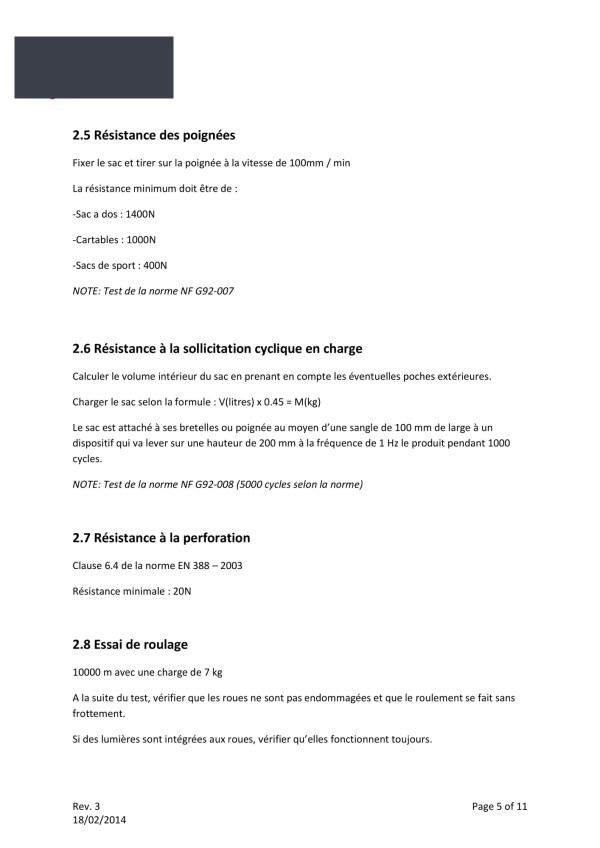 2.5 Résistance des poignées

Fixer le sac et tirer sur la poignée à la vitesse de 100mm / min

La résistance minimum doit être de :

-Sac a dos : 1400N

-Cartables : 1000N

-Sacs de sport : 400N

NOTE: Test de la norme NF G92-007

2.6 Résistance à la sollicitation cyclique en charge

Calculer le volume intérieur du sac en prenant en compte les éventuelles poches extérieures.

Charger le sac selon la formule : V(litres) x 0.45 = M(kg)

Le sac est attaché à ses bretelles ou poignée au moyen d'une sangle de 100 mm de large à un dispositif qui va lever sur une hauteur de 200 mm à la fréquence de 1 Hz le produit pendant 1000 cycles.

NOTE: Test de la norme NF G92-008 (5000 cycles selon la norme)

2.7 Résistance à la perforation

Clause 6.4 de la norme EN 388 – 2003

Résistance minimale : 20N

2.8 Essai de roulage

10000 m avec une charge de 7 kg

A la suite du test, vérifier que les roues ne sont pas endommagées et que le roulement se fait sans frottement.

Si des lumières sont intégrées aux roues, vérifier qu'elles fonctionnent toujours.

Rev. 3
18/02/2014

Page 5 of 11